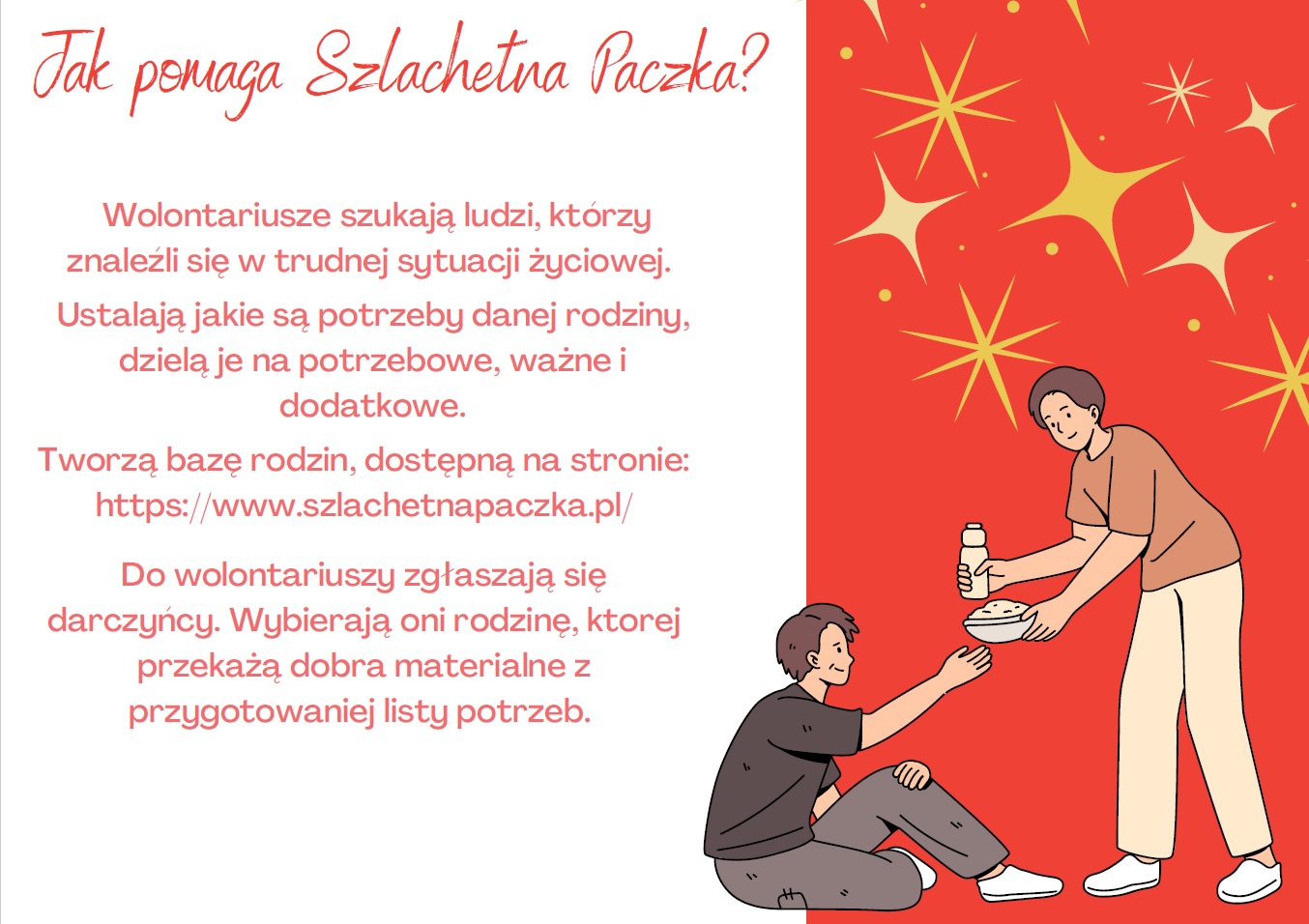 Jak pomaga Szlachetna Paczka?

Wolontariusze szukają ludzi, którzy znaleźli się w trudnej sytuacji życiowej.

Ustalają jakie są potrzeby danej rodziny, dzielą je na potrzebowe, ważne i dodatkowe.

Tworzą bazę rodzin, dostępną na stronie: https://www.szlachetnapaczka.pl/

Do wolontariuszy zgłaszają się darczyńcy. Wybierają oni rodzinę, ktorej przekażą dobra materialne z przygotowaniej listy potrzeb.